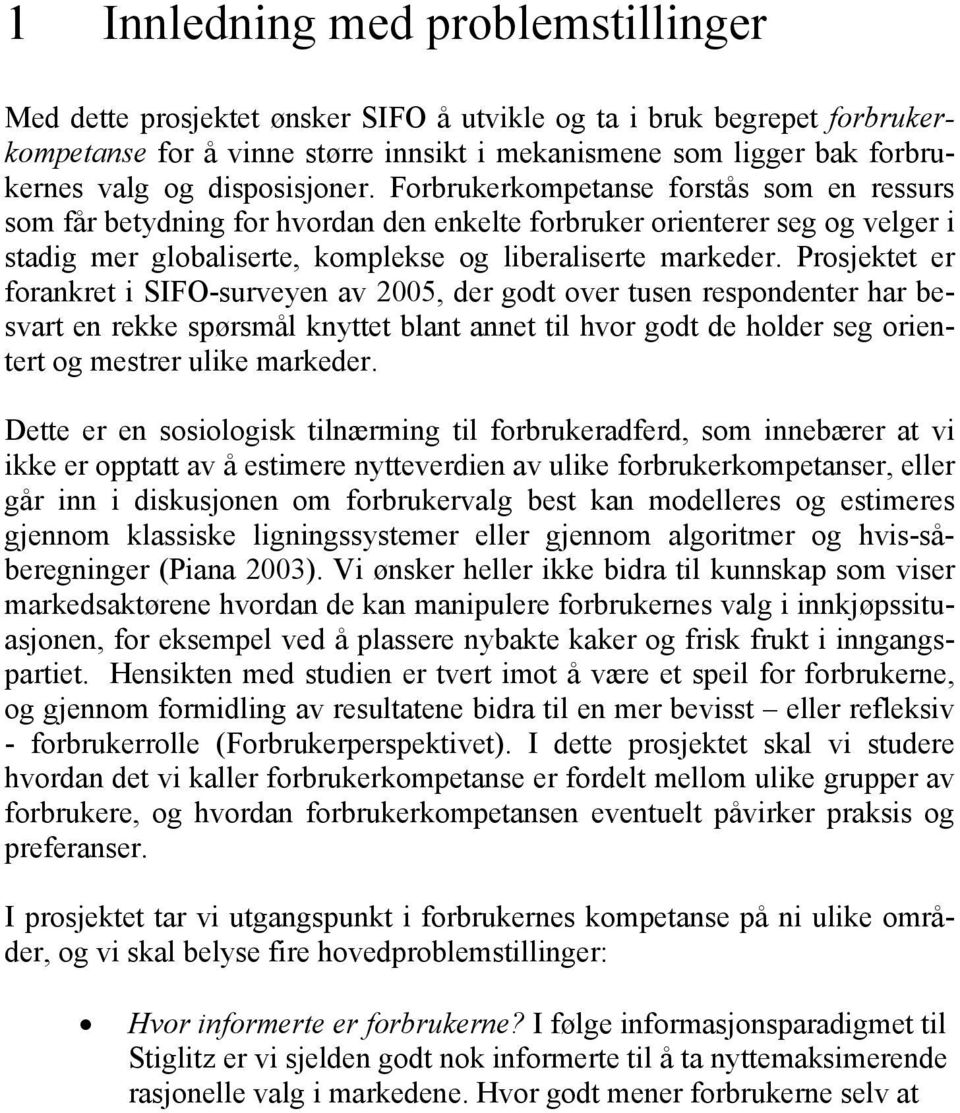 1 Innledning med problemstillinger

Med dette prosjektet ønsker SIFO å utvikle og ta i bruk begrepet forbrukerkompetanse for å vinne større innsikt i mekanismene som ligger bak forbrukernes valg og disposisjoner. Forbrukerkompetanse forstås som en ressurs som får betydning for hvordan den enkelte forbruker orienterer seg og velger i stadig mer globaliserte, komplekse og liberaliserte markeder. Prosjektet er forankret i SIFO-surveyen av 2005, der godt over tusen respondenter har besvart en rekke spørsmål knyttet blant annet til hvor godt de holder seg orientert og mestrer ulike markeder.

Dette er en sosiologisk tilnærming til forbrukeradferd, som innebærer at vi ikke er opptatt av å estimere nytteverdien av ulike forbrukerkompetanser, eller går inn i diskusjonen om forbrukervalg best kan modelleres og estimeres gjennom klassiske ligningssystemer eller gjennom algoritmer og hvis-så-beregninger (Piana 2003). Vi ønsker heller ikke bidra til kunnskap som viser markedsaktørene hvordan de kan manipulere forbrukernes valg i innkjøpssituasjonen, for eksempel ved å plassere nybakte kaker og frisk frukt i inngangspartiet. Hensikten med studien er tvert imot å være et speil for forbrukerne, og gjennom formidling av resultatene bidra til en mer bevisst – eller refleksiv - forbrukerrolle (Forbrukerperspektivet). I dette prosjektet skal vi studere hvordan det vi kaller forbrukerkompetanse er fordelt mellom ulike grupper av forbrukere, og hvordan forbrukerkompetansen eventuelt påvirker praksis og preferanser.

I prosjektet tar vi utgangspunkt i forbrukernes kompetanse på ni ulike områder, og vi skal belyse fire hovedproblemstillinger:

• Hvor informerte er forbrukerne? I følge informasjonsparadigmet til Stiglitz er vi sjelden godt nok informerte til å ta nyttemaksimerende rasjonelle valg i markedene. Hvor godt mener forbrukerne selv at